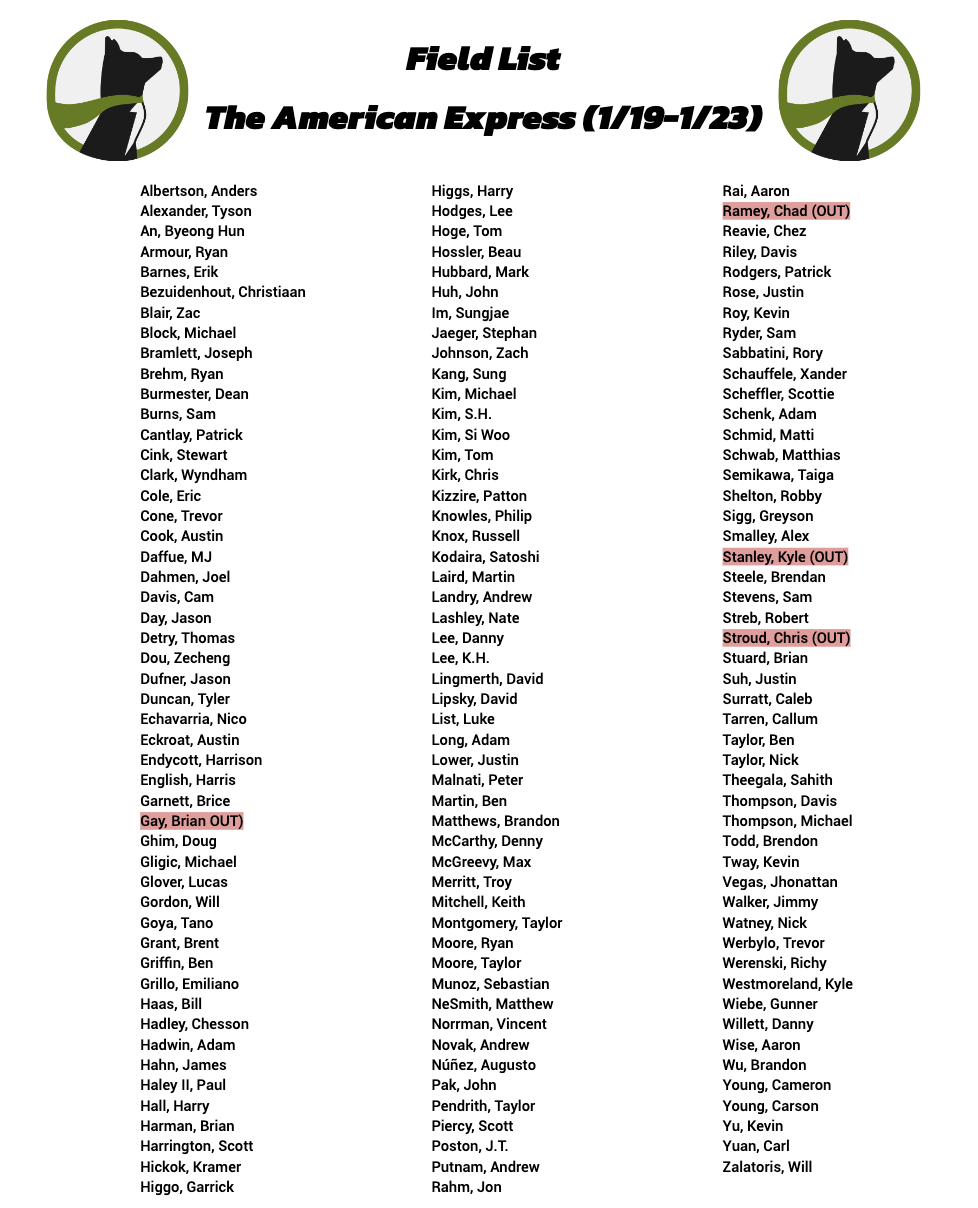 Field List

The American Express (1/19-1/23)

Albertson, Anders
Alexander, Tyson
An, Byeong Hun
Armour, Ryan
Barnes, Erik
Bezuidenhout, Christiaan
Blair, Zac
Block, Michael
Bramlett, Joseph
Brehm, Ryan
Burmester, Dean
Burns, Sam
Cantlay, Patrick
Cink, Stewart
Clark, Wyndham
Cole, Eric
Cone, Trevor
Cook, Austin
Daffue, MJ
Dahmen, Joel
Davis, Cam
Day, Jason
Detry, Thomas
Dou, Zecheng
Dufner, Jason
Duncan, Tyler
Echavarria, Nico
Eckroat, Austin
Endycott, Harrison
English, Harris
Garnett, Brice
Gay, Brian OUT)
Ghim, Doug
Gligic, Michael
Glover, Lucas
Gordon, Will
Goya, Tano
Grant, Brent
Griffin, Ben
Grillo, Emiliano
Haas, Bill
Hadley, Chesson
Hadwin, Adam
Hahn, James
Haley II, Paul
Hall, Harry
Harman, Brian
Harrington, Scott
Hickok, Kramer
Higgo, Garrick

Higgs, Harry
Hodges, Lee
Hoge, Tom
Hossler, Beau
Hubbard, Mark
Huh, John
Im, Sungjae
Jaeger, Stephan
Johnson, Zach
Kang, Sung
Kim, Michael
Kim, S.H.
Kim, Si Woo
Kim, Tom
Kirk, Chris
Kizzire, Patton
Knowles, Philip
Knox, Russell
Kodaira, Satoshi
Laird, Martin
Landry, Andrew
Lashley, Nate
Lee, Danny
Lee, K.H.
Lingmerth, David
Lipsky, David
List, Luke
Long, Adam
Lower, Justin
Malnati, Peter
Martin, Ben
Matthews, Brandon
McCarthy, Denny
McGreevy, Max
Merritt, Troy
Mitchell, Keith
Montgomery, Taylor
Moore, Ryan
Moore, Taylor
Munoz, Sebastian
NeSmith, Matthew
Norrman, Vincent
Novak, Andrew
Núñez, Augusto
Pak, John
Pendrith, Taylor
Piercy, Scott
Poston, J.T.
Putnam, Andrew
Rahm, Jon

Rai, Aaron
Ramey, Chad (OUT)
Reavie, Chez
Riley, Davis
Rodgers, Patrick
Rose, Justin
Roy, Kevin
Ryder, Sam
Sabbatini, Rory
Schauffele, Xander
Scheffler, Scottie
Schenk, Adam
Schmid, Matti
Schwab, Matthias
Semikawa, Taiga
Shelton, Robby
Sigg, Greyson
Smalley, Alex
Stanley, Kyle (OUT)
Steele, Brendan
Stevens, Sam
Streb, Robert
Stroud, Chris (OUT)
Stuard, Brian
Suh, Justin
Surratt, Caleb
Tarren, Callum
Taylor, Ben
Taylor, Nick
Theegala, Sahith
Thompson, Davis
Thompson, Michael
Todd, Brendon
Tway, Kevin
Vegas, Jhonattan
Walker, Jimmy
Watney, Nick
Werbylo, Trevor
Werenski, Richy
Westmoreland, Kyle
Wiebe, Gunner
Willett, Danny
Wise, Aaron
Wu, Brandon
Young, Cameron
Young, Carson
Yu, Kevin
Yuan, Carl
Zalatoris, Will